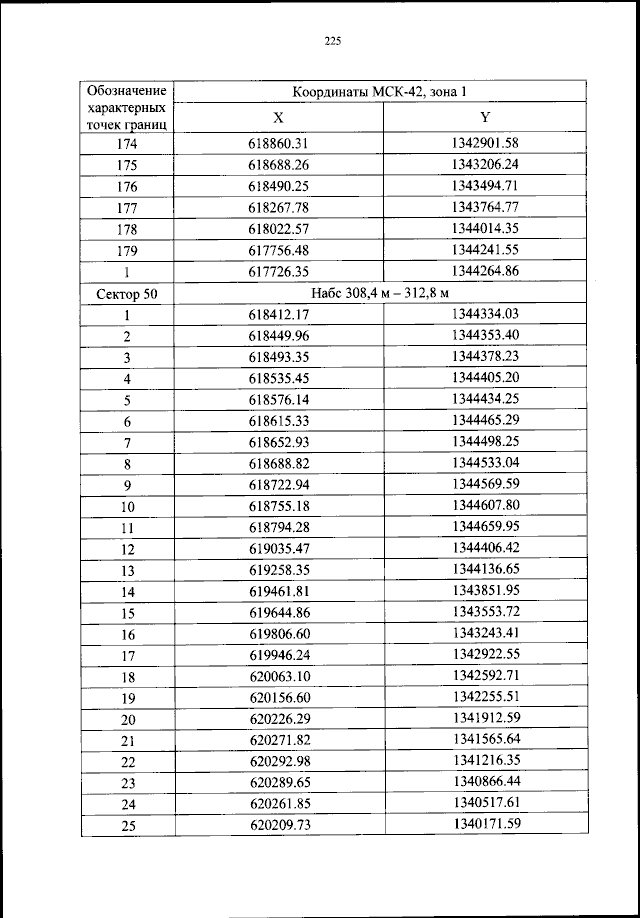 225

| Обозначение характерных точек границ | Координаты МСК-42, зона 1 | |
|---|---|---|
| | X | Y |
| 174 | 618860.31 | 1342901.58 |
| 175 | 618688.26 | 1343206.24 |
| 176 | 618490.25 | 1343494.71 |
| 177 | 618267.78 | 1343764.77 |
| 178 | 618022.57 | 1344014.35 |
| 179 | 617756.48 | 1344241.55 |
| 1 | 617726.35 | 1344264.86 |
| Сектор 50 | Набс 308,4 м – 312,8 м | |
| 1 | 618412.17 | 1344334.03 |
| 2 | 618449.96 | 1344353.40 |
| 3 | 618493.35 | 1344378.23 |
| 4 | 618535.45 | 1344405.20 |
| 5 | 618576.14 | 1344434.25 |
| 6 | 618615.33 | 1344465.29 |
| 7 | 618652.93 | 1344498.25 |
| 8 | 618688.82 | 1344533.04 |
| 9 | 618722.94 | 1344569.59 |
| 10 | 618755.18 | 1344607.80 |
| 11 | 618794.28 | 1344659.95 |
| 12 | 619035.47 | 1344406.42 |
| 13 | 619258.35 | 1344136.65 |
| 14 | 619461.81 | 1343851.95 |
| 15 | 619644.86 | 1343553.72 |
| 16 | 619806.60 | 1343243.41 |
| 17 | 619946.24 | 1342922.55 |
| 18 | 620063.10 | 1342592.71 |
| 19 | 620156.60 | 1342255.51 |
| 20 | 620226.29 | 1341912.59 |
| 21 | 620271.82 | 1341565.64 |
| 22 | 620292.98 | 1341216.35 |
| 23 | 620289.65 | 1340866.44 |
| 24 | 620261.85 | 1340517.61 |
| 25 | 620209.73 | 1340171.59 |